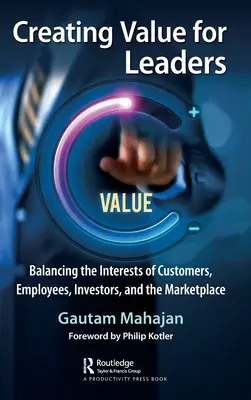 Creating Value for Leaders

+

VALUE

−

Balancing the Interests of Customers, Employees, Investors, and the Marketplace

Gautam Mahajan

Foreword by Philip Kotler

Routledge
Taylor & Francis Group
A PRODUCTIVITY PRESS BOOK